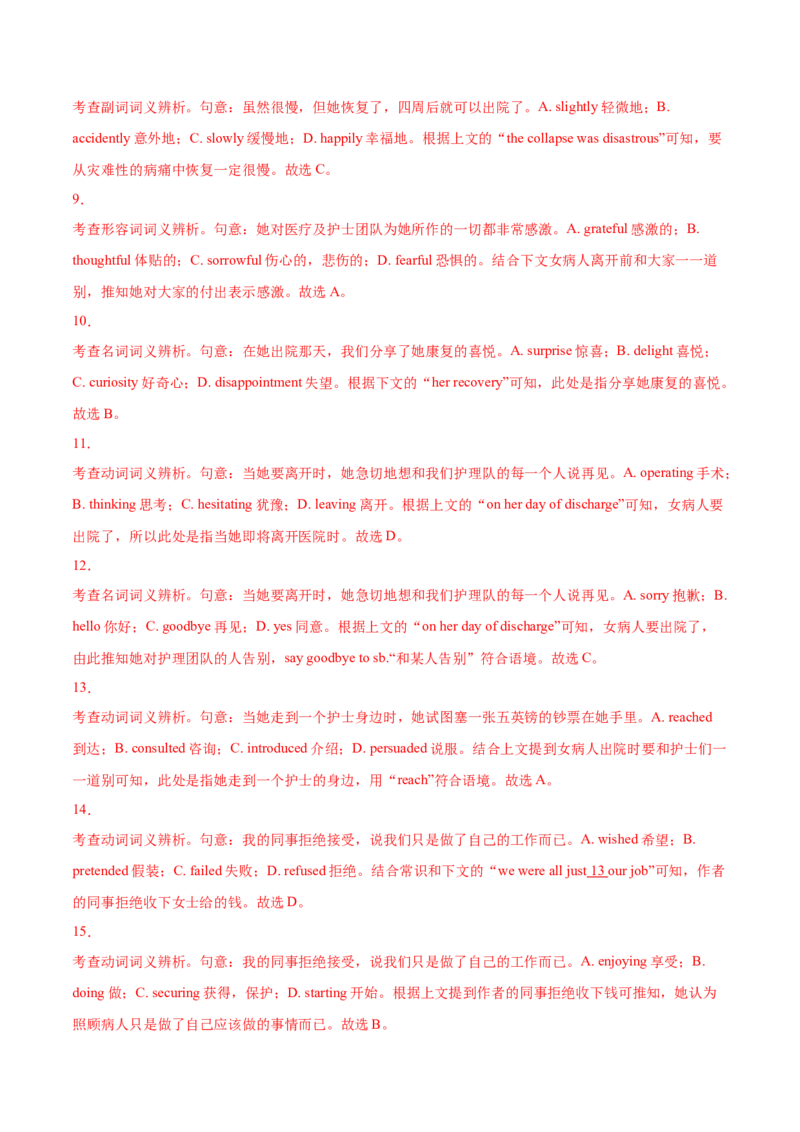 考查副词词义辨析。句意：虽然很慢，但她恢复了，四周后就可以出院了。A. slightly 轻微地；B. accidently 意外地；C. slowly 缓慢地；D. happily 幸福地。根据上文的“the collapse was disastrous”可知，要从灾难性的病痛中恢复一定很慢。故选 C。

9．

考查形容词词义辨析。句意：她对医疗及护士团队为她所作的一切都非常感激。A. grateful 感激的；B. thoughtful 体贴的；C. sorrowful 伤心的，悲伤的；D. fearful 恐惧的。结合下文女病人离开前和大家一一道别，推知她对大家的付出表示感激。故选 A。

10．

考查名词词义辨析。句意：在她出院那天，我们分享了她康复的喜悦。A. surprise 惊喜；B. delight 喜悦；C. curiosity 好奇心；D. disappointment 失望。根据下文的“her recovery”可知，此处是指分享她康复的喜悦。故选 B。

11．

考查动词词义辨析。句意：当她要离开时，她急切地想和我们护理队的每一个人说再见。A. operating 手术；B. thinking 思考；C. hesitating 犹豫；D. leaving 离开。根据上文的“on her day of discharge”可知，女病人要出院了，所以此处是指当她即将离开医院时。故选 D。

12．

考查名词词义辨析。句意：当她要离开时，她急切地想和我们护理队的每一个人说再见。A. sorry 抱歉；B. hello 你好；C. goodbye 再见；D. yes 同意。根据上文的“on her day of discharge”可知，女病人要出院了，由此推知她对护理团队的人告别，say goodbye to sb.“和某人告别”符合语境。故选 C。

13．

考查动词词义辨析。句意：当她走到一个护士身边时，她试图塞一张五英镑的钞票在她手里。A. reached 到达；B. consulted 咨询；C. introduced 介绍；D. persuaded 说服。结合上文提到女病人出院时要和护士们一一道别可知，此处是指她走到一个护士的身边，用“reach”符合语境。故选 A。

14．

考查动词词义辨析。句意：我的同事拒绝接受，说我们只是做了自己的工作而已。A. wished 希望；B. pretended 假装；C. failed 失败；D. refused 拒绝。结合常识和下文的“we were all just 13 our job”可知，作者的同事拒绝收下女士给的钱。故选 D。

15．

考查动词词义辨析。句意：我的同事拒绝接受，说我们只是做了自己的工作而已。A. enjoying 享受；B. doing 做；C. securing 获得，保护；D. starting 开始。根据上文提到作者的同事拒绝收下钱可推知，她认为照顾病人只是做了自己应该做的事情而已。故选 B。